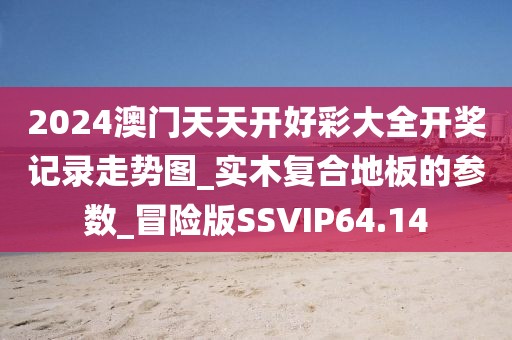 2024澳门天天开好彩大全开奖记录走势图_实木复合地板的参数_冒险版SSVIP64.14